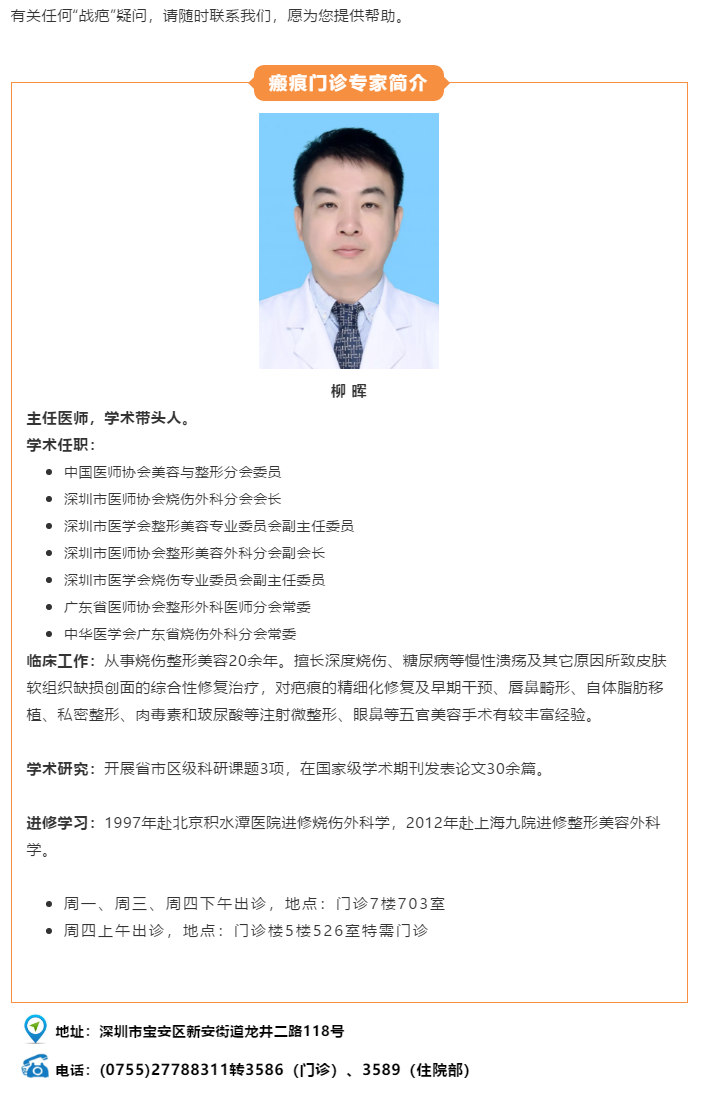 有关任何“战疤”疑问，请随时联系我们，愿为您提供帮助。

瘢痕门诊专家简介

柳 晖

主任医师，学术带头人。

学术任职：

- 中国医师协会美容与整形分会委员
- 深圳市医师协会烧伤外科分会会长
- 深圳市医学会整形美容专业委员会副主任委员
- 深圳市医师协会整形美容外科分会副会长
- 深圳市医学会烧伤专业委员会副主任委员
- 广东省医师协会整形外科医师分会常委
- 中华医学会广东省烧伤外科分会常委

临床工作：从事烧伤整形美容20余年。擅长深度烧伤、糖尿病等慢性溃疡及其它原因所致皮肤软组织缺损创面的综合性修复治疗，对疤痕的精细化修复及早期干预、唇鼻畸形、自体脂肪移植、私密整形、肉毒素和玻尿酸等注射微整形、眼鼻等五官美容手术有较丰富经验。

学术研究：开展省市区级科研课题3项，在国家级学术期刊发表论文30余篇。

进修学习：1997年赴北京积水潭医院进修烧伤外科学，2012年赴上海九院进修整形美容外科学。

- 周一、周三、周四下午出诊，地点：门诊7楼703室
- 周四上午出诊，地点：门诊楼5楼526室特需门诊

地址：深圳市宝安区新安街道龙井二路118号

电话：(0755)27788311转3586（门诊）、3589（住院部）